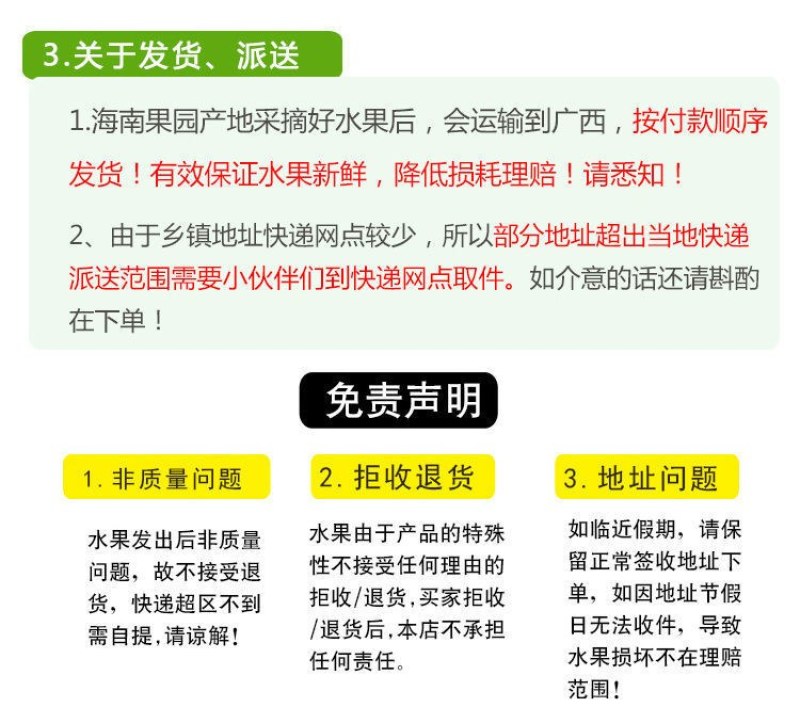 3.关于发货、派送

1.海南果园产地采摘好水果后，会运输到广西，按付款顺序发货！有效保证水果新鲜，降低损耗理赔！请悉知！

2、由于乡镇地址快递网点较少，所以部分地址超出当地快递派送范围需要小伙伴们到快递网点取件。如介意的话还请斟酌在下单！

免责声明

1. 非质量问题

水果发出后非质量问题，故不接受退货，快递超区不到需自提，请谅解！

2. 拒收退货

水果由于产品的特殊性不接受任何理由的拒收/退货，买家拒收/退货后，本店不承担任何责任。

3. 地址问题

如临近假期，请保留正常签收地址下单，如因地址节假日无法收件，导致水果损坏不在理赔范围！